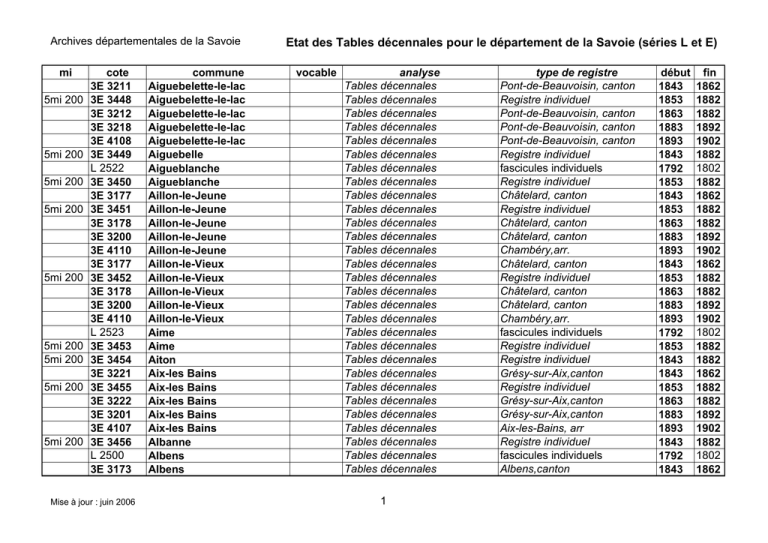 Archives départementales de la Savoie

Etat des Tables décennales pour le département de la Savoie (séries L et E)

| mi | cote | commune | vocable | analyse | type de registre | début | fin |
|---|---|---|---|---|---|---|---|
| | 3E 3211 | Aiguebelette-le-lac | | Tables décennales | Pont-de-Beauvoisin, canton | 1843 | 1862 |
| 5mi 200 | 3E 3448 | Aiguebelette-le-lac | | Tables décennales | Registre individuel | 1853 | 1882 |
| | 3E 3212 | Aiguebelette-le-lac | | Tables décennales | Pont-de-Beauvoisin, canton | 1863 | 1882 |
| | 3E 3218 | Aiguebelette-le-lac | | Tables décennales | Pont-de-Beauvoisin, canton | 1883 | 1892 |
| | 3E 4108 | Aiguebelette-le-lac | | Tables décennales | Pont-de-Beauvoisin, canton | 1893 | 1902 |
| 5mi 200 | 3E 3449 | Aiguebelle | | Tables décennales | Registre individuel | 1843 | 1882 |
| | L 2522 | Aigueblanche | | Tables décennales | fascicules individuels | 1792 | 1802 |
| 5mi 200 | 3E 3450 | Aigueblanche | | Tables décennales | Registre individuel | 1853 | 1882 |
| | 3E 3177 | Aillon-le-Jeune | | Tables décennales | Châtelard, canton | 1843 | 1862 |
| 5mi 200 | 3E 3451 | Aillon-le-Jeune | | Tables décennales | Registre individuel | 1853 | 1882 |
| | 3E 3178 | Aillon-le-Jeune | | Tables décennales | Châtelard, canton | 1863 | 1882 |
| | 3E 3200 | Aillon-le-Jeune | | Tables décennales | Châtelard, canton | 1883 | 1892 |
| | 3E 4110 | Aillon-le-Jeune | | Tables décennales | Chambéry,arr. | 1893 | 1902 |
| | 3E 3177 | Aillon-le-Vieux | | Tables décennales | Châtelard, canton | 1843 | 1862 |
| 5mi 200 | 3E 3452 | Aillon-le-Vieux | | Tables décennales | Registre individuel | 1853 | 1882 |
| | 3E 3178 | Aillon-le-Vieux | | Tables décennales | Châtelard, canton | 1863 | 1882 |
| | 3E 3200 | Aillon-le-Vieux | | Tables décennales | Châtelard, canton | 1883 | 1892 |
| | 3E 4110 | Aillon-le-Vieux | | Tables décennales | Chambéry,arr. | 1893 | 1902 |
| | L 2523 | Aime | | Tables décennales | fascicules individuels | 1792 | 1802 |
| 5mi 200 | 3E 3453 | Aime | | Tables décennales | Registre individuel | 1853 | 1882 |
| 5mi 200 | 3E 3454 | Aiton | | Tables décennales | Registre individuel | 1843 | 1882 |
| | 3E 3221 | Aix-les Bains | | Tables décennales | Grésy-sur-Aix,canton | 1843 | 1862 |
| 5mi 200 | 3E 3455 | Aix-les Bains | | Tables décennales | Registre individuel | 1853 | 1882 |
| | 3E 3222 | Aix-les Bains | | Tables décennales | Grésy-sur-Aix,canton | 1863 | 1882 |
| | 3E 3201 | Aix-les Bains | | Tables décennales | Grésy-sur-Aix,canton | 1883 | 1892 |
| | 3E 4107 | Aix-les Bains | | Tables décennales | Aix-les-Bains, arr | 1893 | 1902 |
| 5mi 200 | 3E 3456 | Albanne | | Tables décennales | Registre individuel | 1843 | 1882 |
| | L 2500 | Albens | | Tables décennales | fascicules individuels | 1792 | 1802 |
| | 3E 3173 | Albens | | Tables décennales | Albens,canton | 1843 | 1862 |

Mise à jour : juin 2006

1